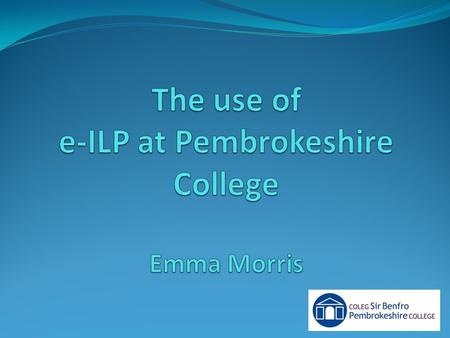 The use of
e-ILP at Pembrokeshire College

Emma Morris

COLEG Sir Benfro
Pembrokeshire COLLEGE